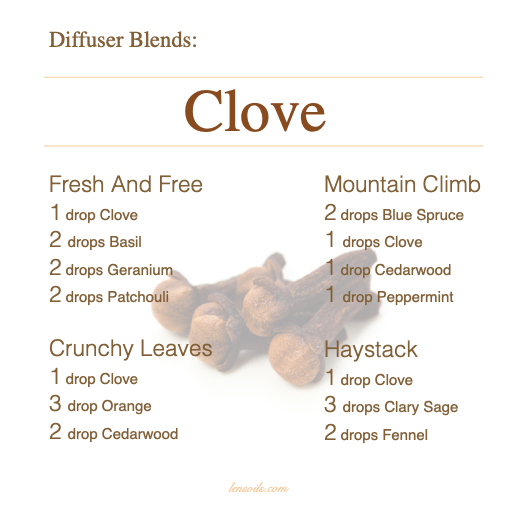 Diffuser Blends:

Clove

Fresh And Free
1 drop Clove
2 drops Basil
2 drops Geranium
2 drops Patchouli

Crunchy Leaves
1 drop Clove
3 drop Orange
2 drop Cedarwood

Mountain Climb
2 drops Blue Spruce
1 drops Clove
1 drop Cedarwood
1 drop Peppermint

Haystack
1 drop Clove
3 drops Clary Sage
2 drops Fennel

lensoils.com